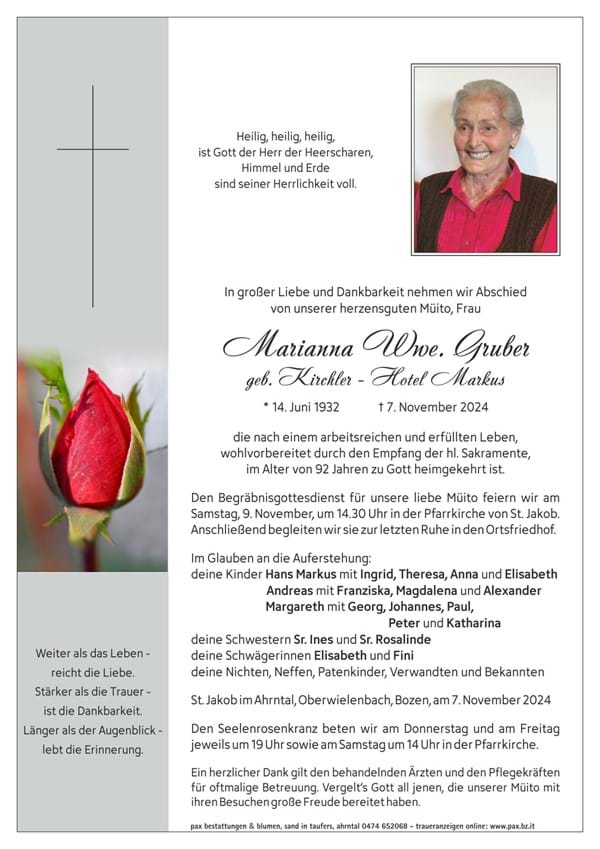 Heilig, heilig, heilig,
ist Gott der Herr der Heerscharen,
Himmel und Erde
sind seiner Herrlichkeit voll.

In großer Liebe und Dankbarkeit nehmen wir Abschied von unserer herzensguten Müito, Frau

Marianna Wwe. Gruber
geb. Kirchler - Hotel Markus

* 14. Juni 1932 † 7. November 2024

die nach einem arbeitsreichen und erfüllten Leben, wohlvorbereitet durch den Empfang der hl. Sakramente, im Alter von 92 Jahren zu Gott heimgekehrt ist.

Den Begräbnisgottesdienst für unsere liebe Müito feiern wir am Samstag, 9. November, um 14.30 Uhr in der Pfarrkirche von St. Jakob. Anschließend begleiten wir sie zur letzten Ruhe in den Ortsfriedhof.

Im Glauben an die Auferstehung:
deine Kinder Hans Markus mit Ingrid, Theresa, Anna und Elisabeth
Andreas mit Franziska, Magdalena und Alexander
Margareth mit Georg, Johannes, Paul,
Peter und Katharina
deine Schwestern Sr. Ines und Sr. Rosalinde
deine Schwägerinnen Elisabeth und Fini
deine Nichten, Neffen, Patenkinder, Verwandten und Bekannten

St. Jakob im Ahrntal, Oberwielenbach, Bozen, am 7. November 2024

Den Seelenrosenkranz beten wir am Donnerstag und am Freitag jeweils um 19 Uhr sowie am Samstag um 14 Uhr in der Pfarrkirche.

Ein herzlicher Dank gilt den behandelnden Ärzten und den Pflegekräften für oftmalige Betreuung. Vergelt's Gott all jenen, die unserer Müito mit ihren Besuchen große Freude bereitet haben.

Weiter als das Leben -
reicht die Liebe.
Stärker als die Trauer -
ist die Dankbarkeit.
Länger als der Augenblick -
lebt die Erinnerung.

pax bestattungen & blumen, sand in taufers, ahrntal 0474 652068 - traueranzeigen online: www.pax.bz.it